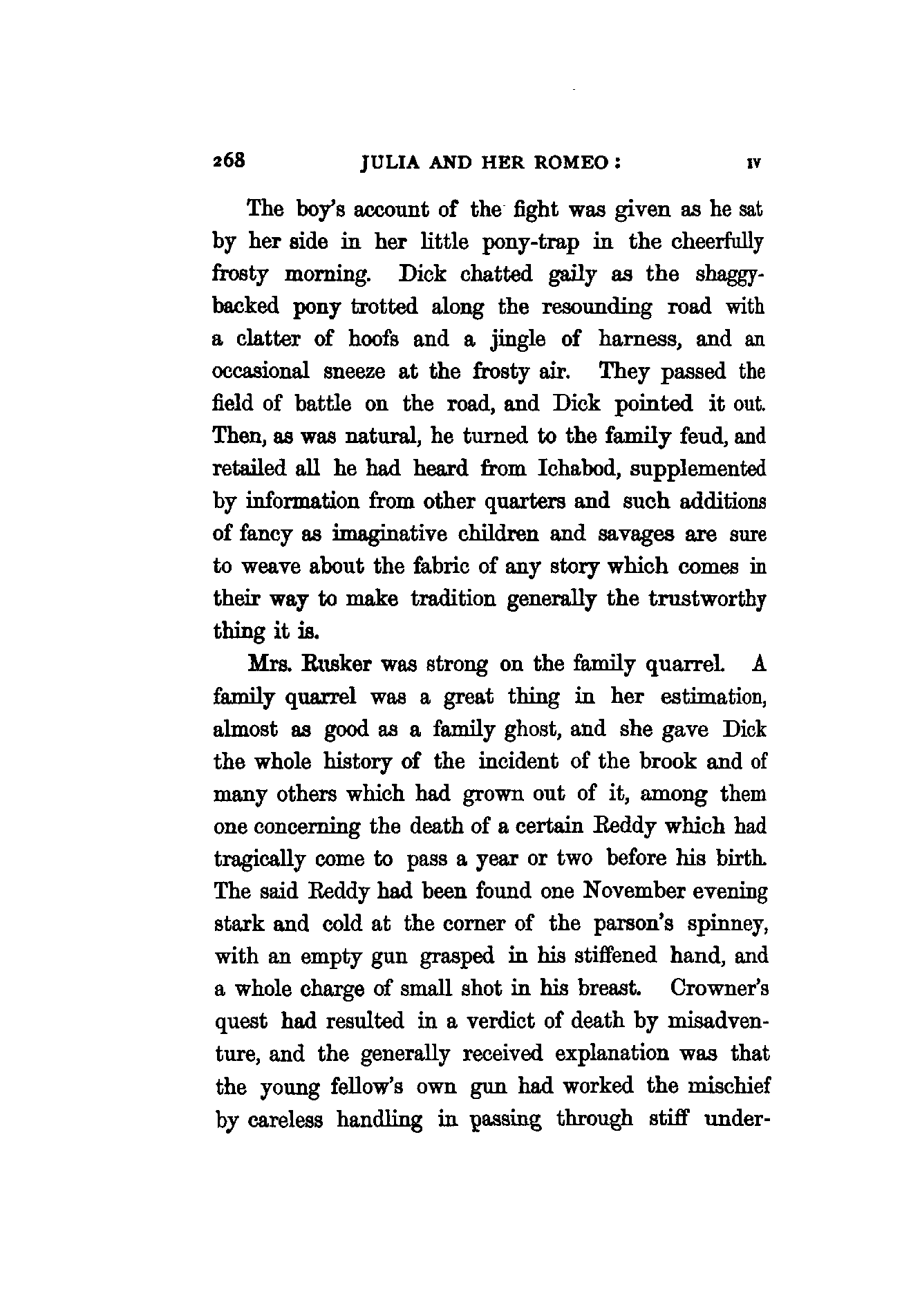 268 JULIA AND HER ROMEO: IV

The boy's account of the fight was given as he sat by her side in her little pony-trap in the cheerfully frosty morning. Dick chatted gaily as the shaggy-backed pony trotted along the resounding road with a clatter of hoofs and a jingle of harness, and an occasional sneeze at the frosty air. They passed the field of battle on the road, and Dick pointed it out. Then, as was natural, he turned to the family feud, and retailed all he had heard from Ichabod, supplemented by information from other quarters and such additions of fancy as imaginative children and savages are sure to weave about the fabric of any story which comes in their way to make tradition generally the trustworthy thing it is.

Mrs. Rusker was strong on the family quarrel. A family quarrel was a great thing in her estimation, almost as good as a family ghost, and she gave Dick the whole history of the incident of the brook and of many others which had grown out of it, among them one concerning the death of a certain Reddy which had tragically come to pass a year or two before his birth. The said Reddy had been found one November evening stark and cold at the corner of the parson's spinney, with an empty gun grasped in his stiffened hand, and a whole charge of small shot in his breast. Crowner's quest had resulted in a verdict of death by misadventure, and the generally received explanation was that the young fellow's own gun had worked the mischief by careless handling in passing through stiff under-